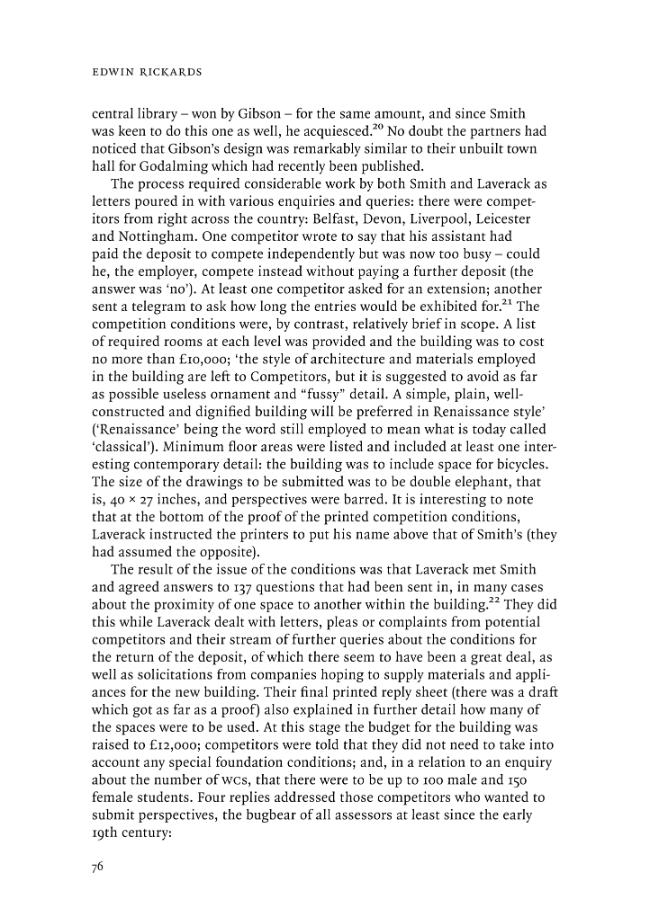 EDWIN RICKARDS

central library – won by Gibson – for the same amount, and since Smith was keen to do this one as well, he acquiesced.$^{20}$ No doubt the partners had noticed that Gibson's design was remarkably similar to their unbuilt town hall for Godalming which had recently been published.

The process required considerable work by both Smith and Laverack as letters poured in with various enquiries and queries: there were competitors from right across the country: Belfast, Devon, Liverpool, Leicester and Nottingham. One competitor wrote to say that his assistant had paid the deposit to compete independently but was now too busy – could he, the employer, compete instead without paying a further deposit (the answer was 'no'). At least one competitor asked for an extension; another sent a telegram to ask how long the entries would be exhibited for.$^{21}$ The competition conditions were, by contrast, relatively brief in scope. A list of required rooms at each level was provided and the building was to cost no more than £10,000; 'the style of architecture and materials employed in the building are left to Competitors, but it is suggested to avoid as far as possible useless ornament and "fussy" detail. A simple, plain, well-constructed and dignified building will be preferred in Renaissance style' ('Renaissance' being the word still employed to mean what is today called 'classical'). Minimum floor areas were listed and included at least one interesting contemporary detail: the building was to include space for bicycles. The size of the drawings to be submitted was to be double elephant, that is, 40 × 27 inches, and perspectives were barred. It is interesting to note that at the bottom of the proof of the printed competition conditions, Laverack instructed the printers to put his name above that of Smith's (they had assumed the opposite).

The result of the issue of the conditions was that Laverack met Smith and agreed answers to 137 questions that had been sent in, in many cases about the proximity of one space to another within the building.$^{22}$ They did this while Laverack dealt with letters, pleas or complaints from potential competitors and their stream of further queries about the conditions for the return of the deposit, of which there seem to have been a great deal, as well as solicitations from companies hoping to supply materials and appliances for the new building. Their final printed reply sheet (there was a draft which got as far as a proof) also explained in further detail how many of the spaces were to be used. At this stage the budget for the building was raised to £12,000; competitors were told that they did not need to take into account any special foundation conditions; and, in a relation to an enquiry about the number of WCs, that there were to be up to 100 male and 150 female students. Four replies addressed those competitors who wanted to submit perspectives, the bugbear of all assessors at least since the early 19th century:

76